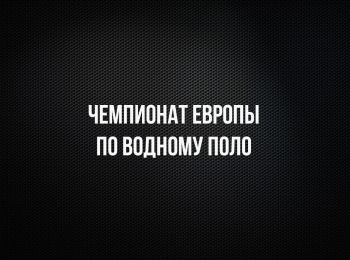 ЧЕМПИОНАТ ЕВРОПЫ
ПО ВОДНОМУ ПОЛО